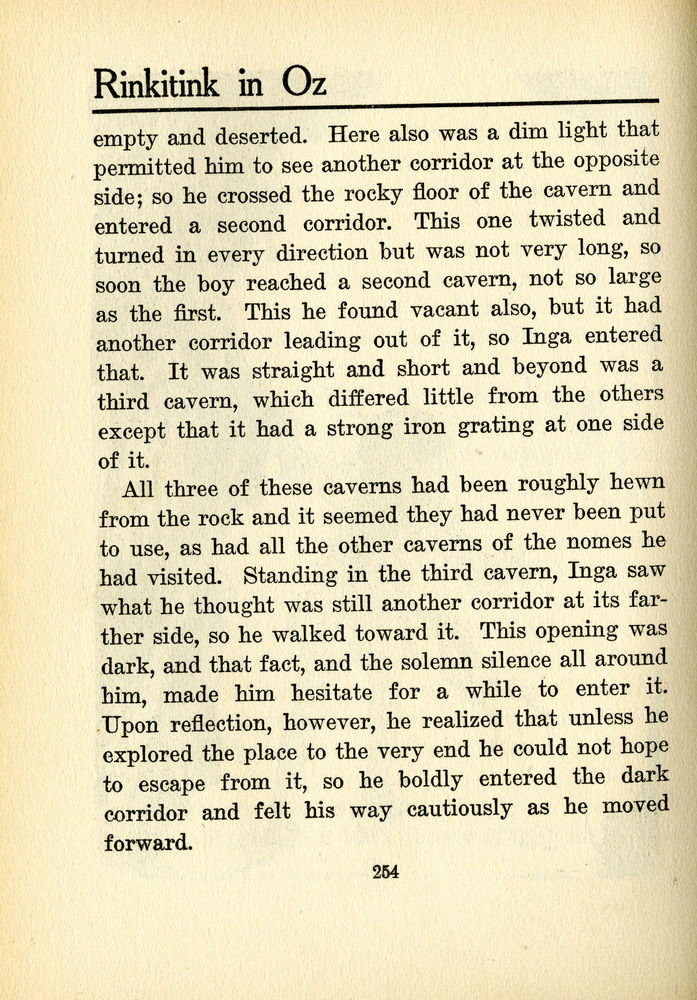 Rinkitink in Oz

empty and deserted. Here also was a dim light that permitted him to see another corridor at the opposite side; so he crossed the rocky floor of the cavern and entered a second corridor. This one twisted and turned in every direction but was not very long, so soon the boy reached a second cavern, not so large as the first. This he found vacant also, but it had another corridor leading out of it, so Inga entered that. It was straight and short and beyond was a third cavern, which differed little from the others except that it had a strong iron grating at one side of it.

All three of these caverns had been roughly hewn from the rock and it seemed they had never been put to use, as had all the other caverns of the nomes he had visited. Standing in the third cavern, Inga saw what he thought was still another corridor at its farther side, so he walked toward it. This opening was dark, and that fact, and the solemn silence all around him, made him hesitate for a while to enter it. Upon reflection, however, he realized that unless he explored the place to the very end he could not hope to escape from it, so he boldly entered the dark corridor and felt his way cautiously as he moved forward.

254